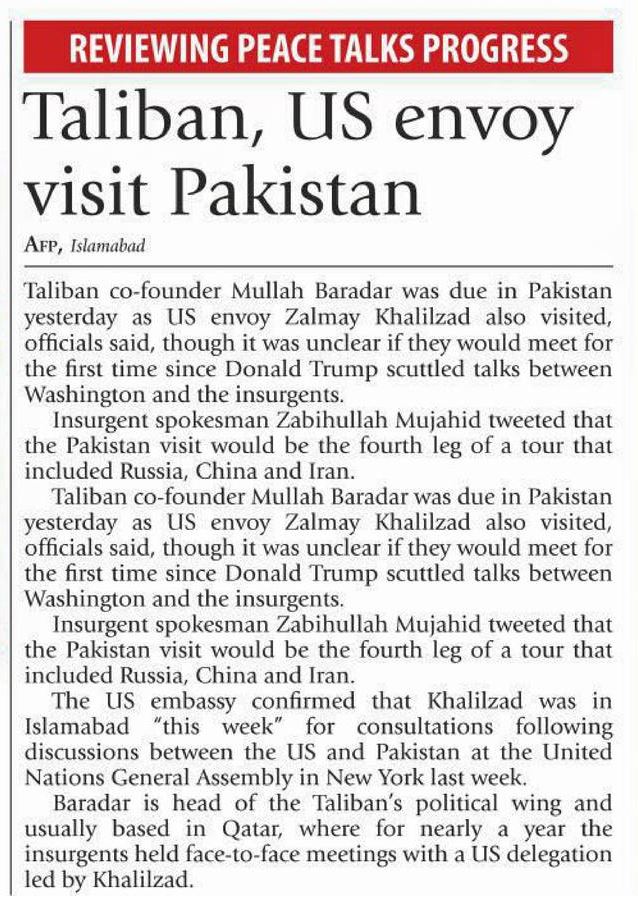 REVIEWING PEACE TALKS PROGRESS

Taliban, US envoy visit Pakistan

AFP, Islamabad

Taliban co-founder Mullah Baradar was due in Pakistan yesterday as US envoy Zalmay Khalilzad also visited, officials said, though it was unclear if they would meet for the first time since Donald Trump scuttled talks between Washington and the insurgents.

Insurgent spokesman Zabihullah Mujahid tweeted that the Pakistan visit would be the fourth leg of a tour that included Russia, China and Iran.

Taliban co-founder Mullah Baradar was due in Pakistan yesterday as US envoy Zalmay Khalilzad also visited, officials said, though it was unclear if they would meet for the first time since Donald Trump scuttled talks between Washington and the insurgents.

Insurgent spokesman Zabihullah Mujahid tweeted that the Pakistan visit would be the fourth leg of a tour that included Russia, China and Iran.

The US embassy confirmed that Khalilzad was in Islamabad "this week" for consultations following discussions between the US and Pakistan at the United Nations General Assembly in New York last week.

Baradar is head of the Taliban's political wing and usually based in Qatar, where for nearly a year the insurgents held face-to-face meetings with a US delegation led by Khalilzad.